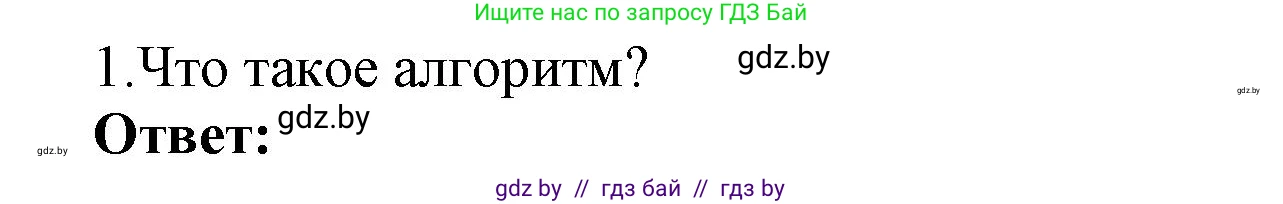 Ищите нас по запросу ГДЗ Бай

1.Что такое алгоритм? gdz.by

gdz.by

Ответ: gdz.by

gdz.by

gdz by // гдз бай // гдз by